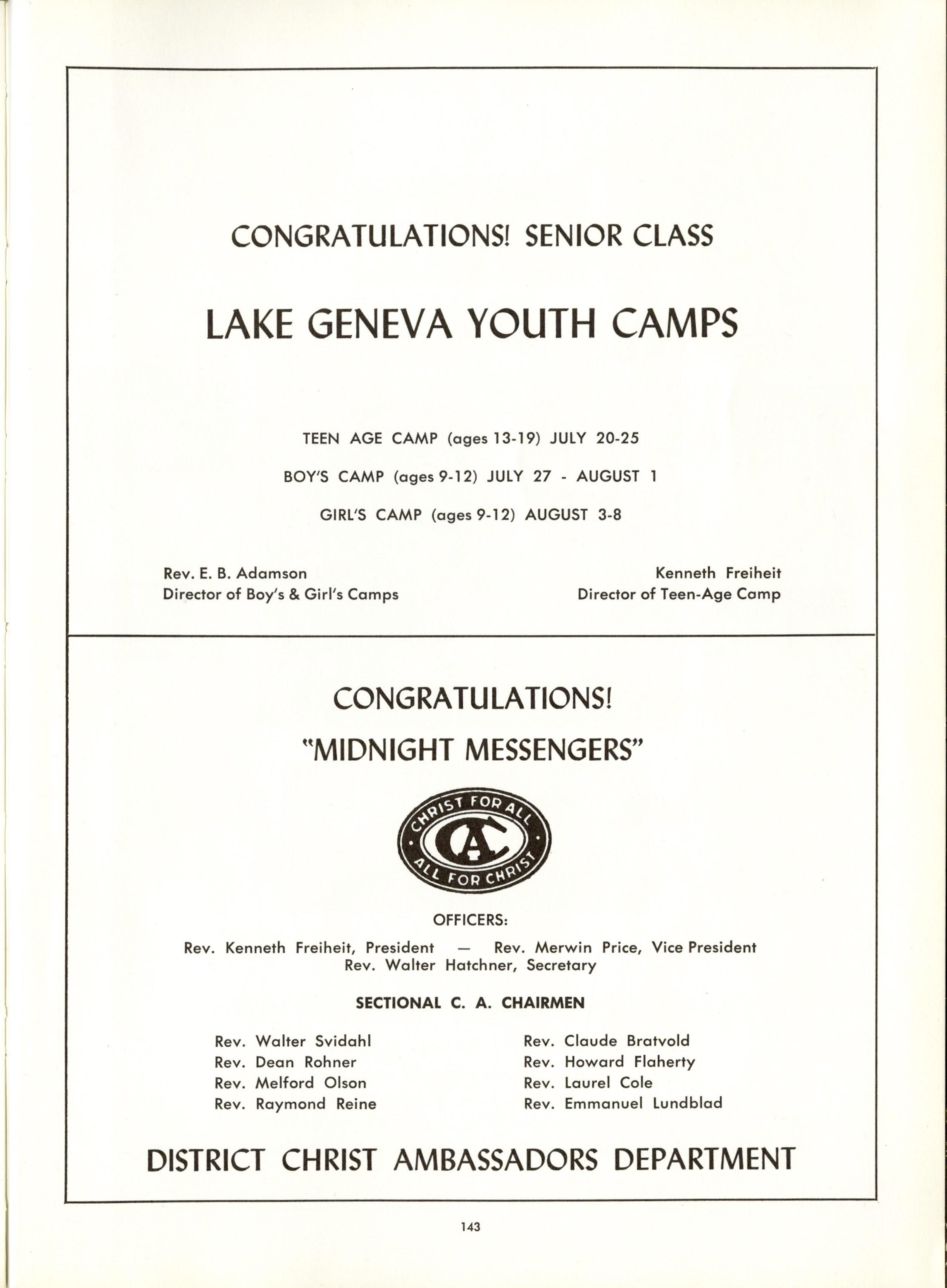 CONGRATULATIONS! SENIOR CLASS

LAKE GENEVA YOUTH CAMPS

TEEN AGE CAMP (ages 13-19) JULY 20-25

BOY'S CAMP (ages 9-12) JULY 27 - AUGUST 1

GIRL'S CAMP (ages 9-12) AUGUST 3-8

Rev. E. B. Adamson
Director of Boy's & Girl's Camps

Kenneth Freiheit
Director of Teen-Age Camp

CONGRATULATIONS!

"MIDNIGHT MESSENGERS"

CHRIST FOR ALL
CA
ALL FOR CHRIST

OFFICERS:

Rev. Kenneth Freiheit, President — Rev. Merwin Price, Vice President
Rev. Walter Hatchner, Secretary

SECTIONAL C. A. CHAIRMEN

Rev. Walter Svidahl
Rev. Dean Rohner
Rev. Melford Olson
Rev. Raymond Reine

Rev. Claude Bratvold
Rev. Howard Flaherty
Rev. Laurel Cole
Rev. Emmanuel Lundblad

DISTRICT CHRIST AMBASSADORS DEPARTMENT

143